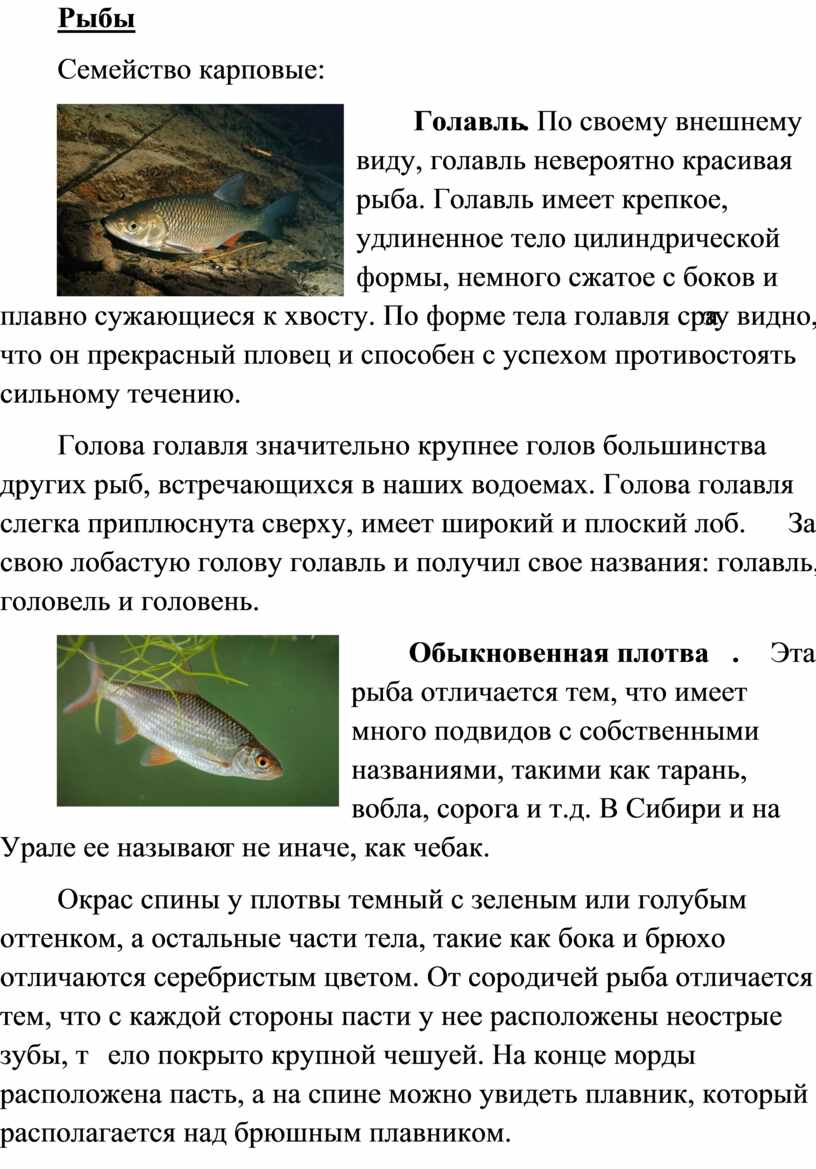 Рыбы

Семейство карповые:

Голавль. По своему внешнему виду, голавль невероятно красивая рыба. Голавль имеет крепкое, удлиненное тело цилиндрической формы, немного сжатое с боков и плавно сужающиеся к хвосту. По форме тела голавля сразу видно, что он прекрасный пловец и способен с успехом противостоять сильному течению.

Голова голавля значительно крупнее голов большинства других рыб, встречающихся в наших водоемах. Голова голавля слегка приплюснута сверху, имеет широкий и плоский лоб. За свою лобастую голову голавль и получил свое названия: голавль, головель и головень.

Обыкновенная плотва . Эта рыба отличается тем, что имеет много подвидов с собственными названиями, такими как тарань, вобла, сорога и т.д. В Сибири и на Урале ее называют не иначе, как чебак.

Окрас спины у плотвы темный с зеленым или голубым оттенком, а остальные части тела, такие как бока и брюхо отличаются серебристым цветом. От сородичей рыба отличается тем, что с каждой стороны пасти у нее расположены неострые зубы, т ело покрыто крупной чешуей. На конце морды расположена пасть, а на спине можно увидеть плавник, который располагается над брюшным плавником.